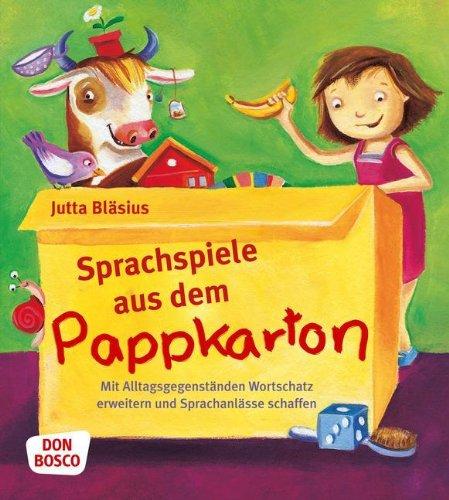 Jutta Bläsius

Sprachspiele aus dem Pappkarton

Mit Alltagsgegenständen Wortschatz erweitern und Sprachanlässe schaffen

DON BOSCO